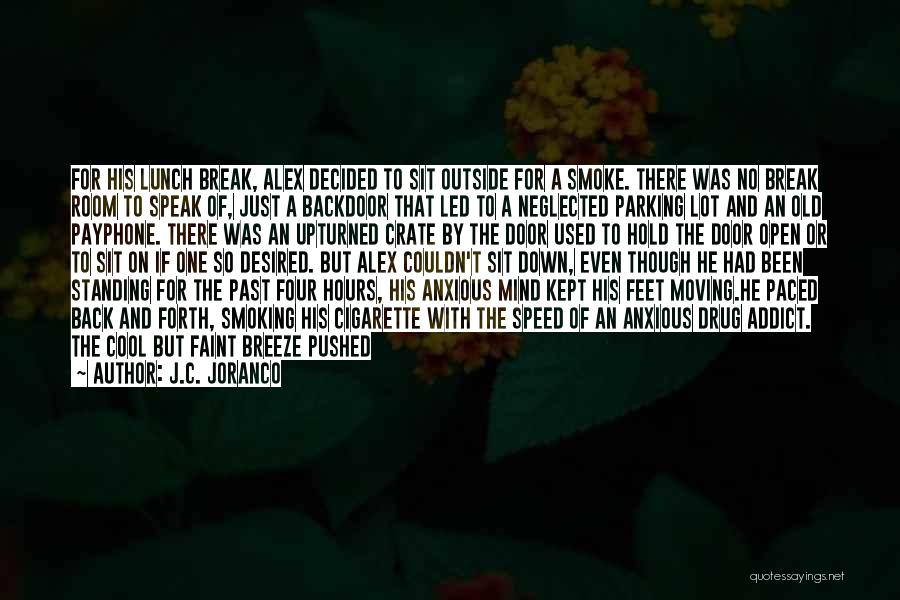 FOR HIS LUNCH BREAK, ALEX DECIDED TO SIT OUTSIDE FOR A SMOKE. THERE WAS NO BREAK ROOM TO SPEAK OF, JUST A BACKDOOR THAT LED TO A NEGLECTED PARKING LOT AND AN OLD PAYPHONE. THERE WAS AN UPTURNED CRATE BY THE DOOR USED TO HOLD THE DOOR OPEN OR TO SIT ON IF ONE SO DESIRED. BUT ALEX COULDN'T SIT DOWN, EVEN THOUGH HE HAD BEEN STANDING FOR THE PAST FOUR HOURS, HIS ANXIOUS MIND KEPT HIS FEET MOVING.HE PACED BACK AND FORTH, SMOKING HIS CIGARETTE WITH THE SPEED OF AN ANXIOUS DRUG ADDICT. THE COOL BUT FAINT BREEZE PUSHED

~ AUTHOR: J.C. JORANCO

quotessayings.net